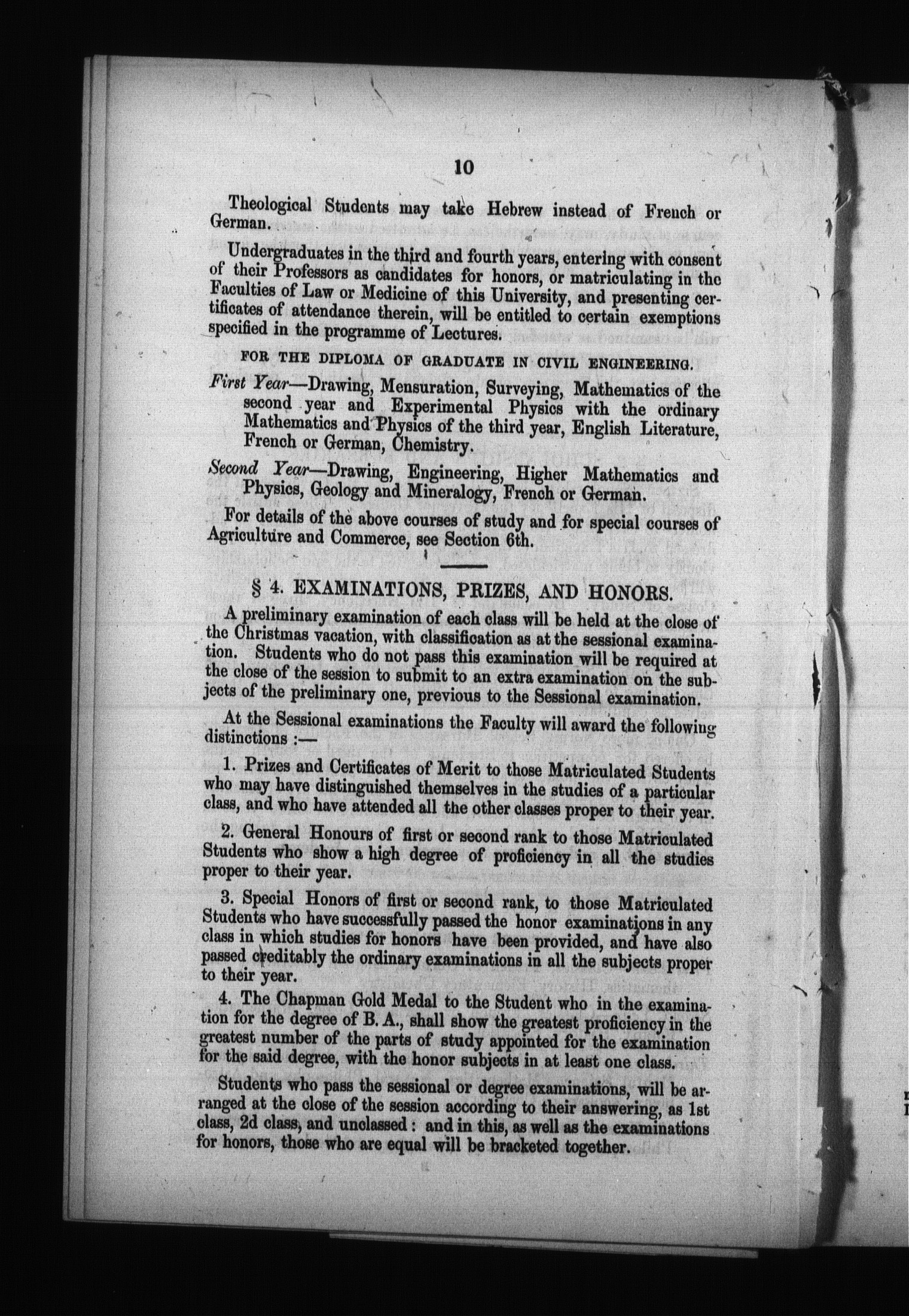 10

Theological Students may take Hebrew instead of French or German.

Undergraduates in the third and fourth years, entering with consent of their Professors as candidates for honors, or matriculating in the Faculties of Law or Medicine of this University, and presenting certificates of attendance therein, will be entitled to certain exemptions specified in the programme of Lectures.

FOR THE DIPLOMA OF GRADUATE IN CIVIL ENGINEERING.

First Year—Drawing, Mensuration, Surveying, Mathematics of the second year and Experimental Physics with the ordinary Mathematics and Physics of the third year, English Literature, French or German, Chemistry.

Second Year—Drawing, Engineering, Higher Mathematics and Physics, Geology and Mineralogy, French or German.

For details of the above courses of study and for special courses of Agriculture and Commerce, see Section 6th.

§ 4. EXAMINATIONS, PRIZES, AND HONORS.

A preliminary examination of each class will be held at the close of the Christmas vacation, with classification as at the sessional examination. Students who do not pass this examination will be required at the close of the session to submit to an extra examination on the subjects of the preliminary one, previous to the Sessional examination.

At the Sessional examinations the Faculty will award the following distinctions :—

1. Prizes and Certificates of Merit to those Matriculated Students who may have distinguished themselves in the studies of a particular class, and who have attended all the other classes proper to their year.

2. General Honours of first or second rank to those Matriculated Students who show a high degree of proficiency in all the studies proper to their year.

3. Special Honors of first or second rank, to those Matriculated Students who have successfully passed the honor examinations in any class in which studies for honors have been provided, and have also passed creditably the ordinary examinations in all the subjects proper to their year.

4. The Chapman Gold Medal to the Student who in the examination for the degree of B. A., shall show the greatest proficiency in the greatest number of the parts of study appointed for the examination for the said degree, with the honor subjects in at least one class.

Students who pass the sessional or degree examinations, will be arranged at the close of the session according to their answering, as 1st class, 2d class, and unclassed : and in this, as well as the examinations for honors, those who are equal will be bracketed together.